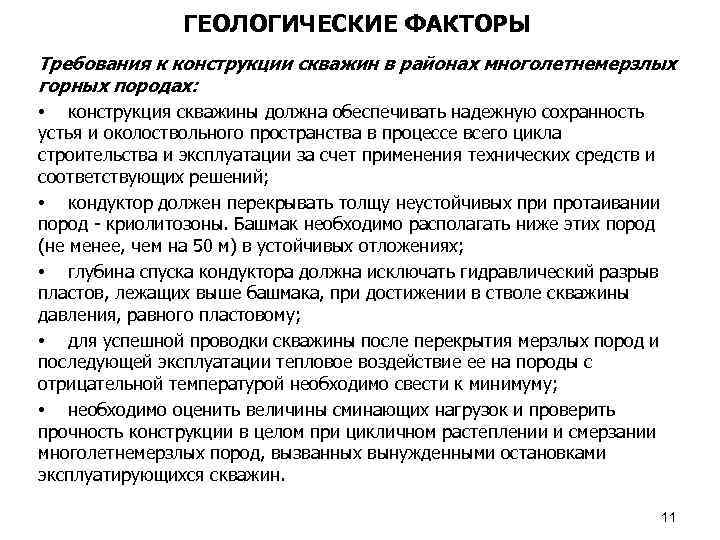 ГЕОЛОГИЧЕСКИЕ ФАКТОРЫ

Требования к конструкции скважин в районах многолетнемерзлых горных породах:

• конструкция скважины должна обеспечивать надежную сохранность устья и околоствольного пространства в процессе всего цикла строительства и эксплуатации за счет применения технических средств и соответствующих решений;

• кондуктор должен перекрывать толщу неустойчивых при протаивании пород - криолитозоны. Башмак необходимо располагать ниже этих пород (не менее, чем на 50 м) в устойчивых отложениях;

• глубина спуска кондуктора должна исключать гидравлический разрыв пластов, лежащих выше башмака, при достижении в стволе скважины давления, равного пластовому;

• для успешной проводки скважины после перекрытия мерзлых пород и последующей эксплуатации тепловое воздействие ее на породы с отрицательной температурой необходимо свести к минимуму;

• необходимо оценить величины сминающих нагрузок и проверить прочность конструкции в целом при цикличном растеплении и смерзании многолетнемерзлых пород, вызванных вынужденными остановками эксплуатирующихся скважин.

11